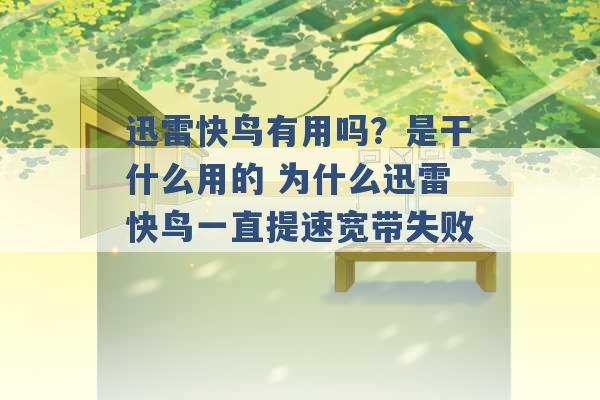 迅雷快鸟有用吗？是干什么用的 为什么迅雷快鸟一直提速宽带失败